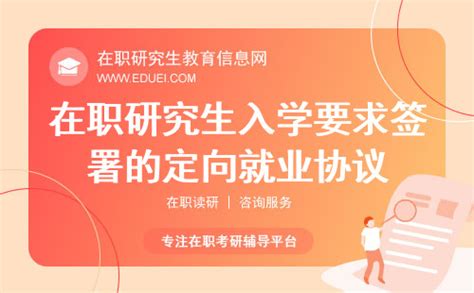 在职研究生教育信息网
WWW.EDUEI.COM

在职研究生入学要求签署的定向就业协议

在职读研 | 咨询服务

专注在职考研辅导平台